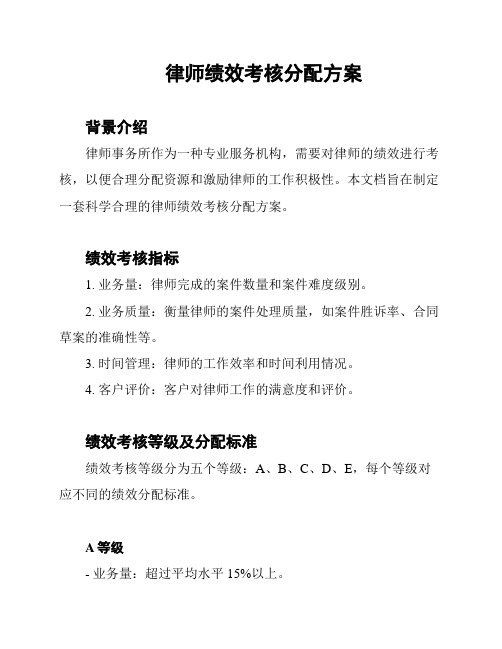 律师绩效考核分配方案

背景介绍

律师事务所作为一种专业服务机构，需要对律师的绩效进行考核，以便合理分配资源和激励律师的工作积极性。本文档旨在制定一套科学合理的律师绩效考核分配方案。

绩效考核指标

1. 业务量：律师完成的案件数量和案件难度级别。

2. 业务质量：衡量律师的案件处理质量，如案件胜诉率、合同草案的准确性等。

3. 时间管理：律师的工作效率和时间利用情况。

4. 客户评价：客户对律师工作的满意度和评价。

绩效考核等级及分配标准

绩效考核等级分为五个等级：A、B、C、D、E，每个等级对应不同的绩效分配标准。

A 等级

- 业务量：超过平均水平 15%以上。